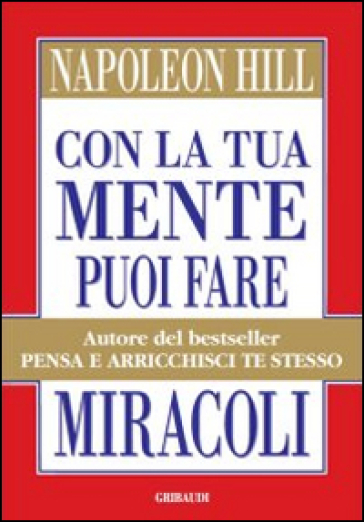 NAPOLEON HILL

CON LA TUA MENTE PUOI FARE

Autore del bestseller
PENSA E ARRICCHISCI TE STESSO

MIRACOLI

GRIBAUDI